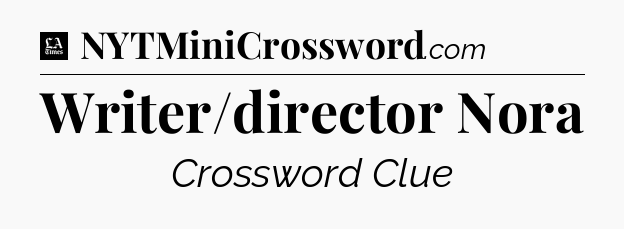 LA Times NYTMiniCrossword.com

Writer/director Nora

Crossword Clue